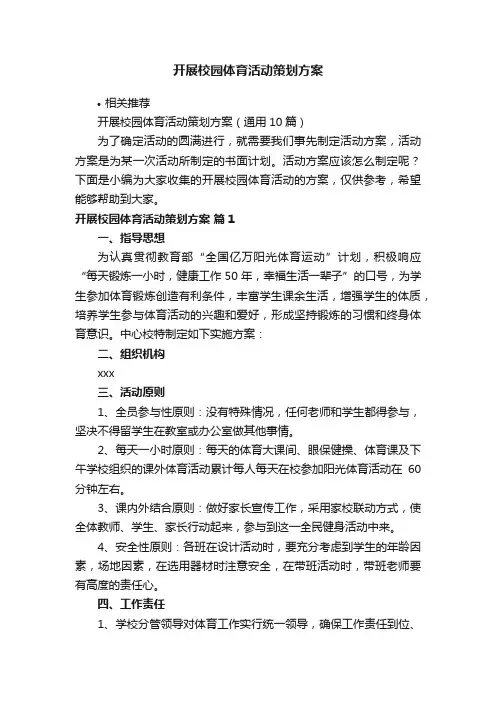 开展校园体育活动策划方案

• 相关推荐

开展校园体育活动策划方案（通用 10 篇）

为了确定活动的圆满进行，就需要我们事先制定活动方案，活动方案是为某一次活动所制定的书面计划。活动方案应该怎么制定呢？下面是小编为大家收集的开展校园体育活动的方案，仅供参考，希望能够帮助到大家。

开展校园体育活动策划方案 篇 1

一、指导思想

为认真贯彻教育部“全国亿万阳光体育运动”计划，积极响应“每天锻炼一小时，健康工作 50 年，幸福生活一辈子”的口号，为学生参加体育锻炼创造有利条件，丰富学生课余生活，增强学生的体质，培养学生参与体育活动的兴趣和爱好，形成坚持锻炼的习惯和终身体育意识。中心校特制定如下实施方案：

二、组织机构

xxx

三、活动原则

1、全员参与性原则：没有特殊情况，任何老师和学生都得参与，坚决不得留学生在教室或办公室做其他事情。

2、每天一小时原则：每天的体育大课间、眼保健操、体育课及下午学校组织的课外体育活动累计每人每天在校参加阳光体育活动在 60 分钟左右。

3、课内外结合原则：做好家长宣传工作，采用家校联动方式，使全体教师、学生、家长行动起来，参与到这一全民健身活动中来。

4、安全性原则：各班在设计活动时，要充分考虑到学生的年龄因素，场地因素，在选用器材时注意安全，在带班活动时，带班老师要有高度的责任心。

四、工作责任

1、学校分管领导对体育工作实行统一领导，确保工作责任到位、